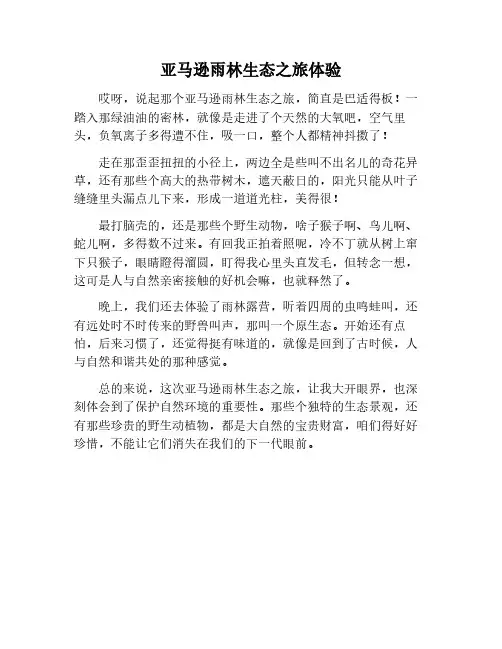 亚马逊雨林生态之旅体验

哎呀，说起那个亚马逊雨林生态之旅，简直是巴适得板！一踏入那绿油油的密林，就像是走进了个天然的大氧吧，空气里头，负氧离子多得遭不住，吸一口，整个人都精神抖擞了！

走在那歪歪扭扭的小径上，两边全是些叫不出名儿的奇花异草，还有那些个高大的热带树木，遮天蔽日的，阳光只能从叶子缝缝里头漏点儿下来，形成一道道光柱，美得很！

最打脑壳的，还是那些个野生动物，啥子猴子啊、鸟儿啊、蛇儿啊，多得数不过来。有回我正拍着照呢，冷不丁就从树上窜下只猴子，眼睛瞪得溜圆，盯得我心里头直发毛，但转念一想，这可是人与自然亲密接触的好机会嘛，也就释然了。

晚上，我们还去体验了雨林露营，听着四周的虫鸣蛙叫，还有远处时不时传来的野兽叫声，那叫一个原生态。开始还有点怕，后来习惯了，还觉得挺有味道的，就像是回到了古时候，人与自然和谐共处的那种感觉。

总的来说，这次亚马逊雨林生态之旅，让我大开眼界，也深刻体会到了保护自然环境的重要性。那些个独特的生态景观，还有那些珍贵的野生动植物，都是大自然的宝贵财富，咱们得好好珍惜，不能让它们消失在我们的下一代眼前。